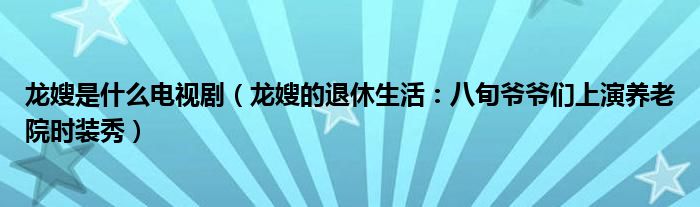 龙嫂是什么电视剧（龙嫂的退休生活：八旬爷爷们上演养老院时装秀）